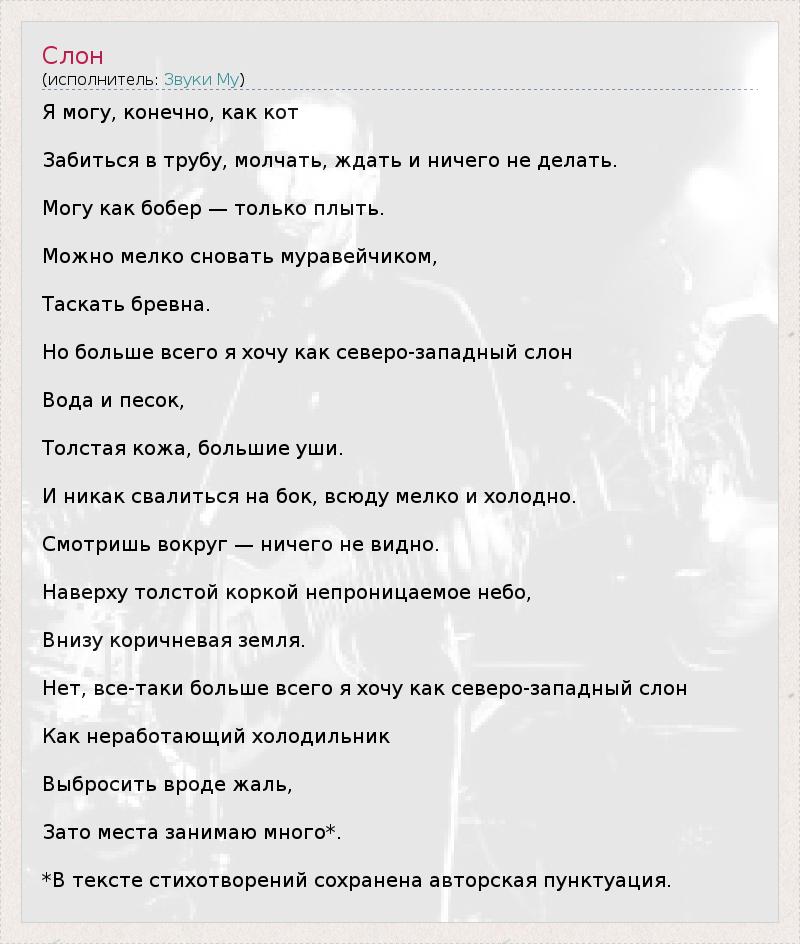 Слон
(исполнитель: Звуки Му)

Я могу, конечно, как кот

Забиться в трубу, молчать, ждать и ничего не делать.

Могу как бобер — только плыть.

Можно мелко сновать муравейчиком,

Таскать бревна.

Но больше всего я хочу как северо-западный слон

Вода и песок,

Толстая кожа, большие уши.

И никак свалиться на бок, всюду мелко и холодно.

Смотришь вокруг — ничего не видно.

Наверху толстой коркой непроницаемое небо,

Внизу коричневая земля.

Нет, все-таки больше всего я хочу как северо-западный слон

Как неработающий холодильник

Выбросить вроде жаль,

Зато места занимаю много*.

*В тексте стихотворений сохранена авторская пунктуация.